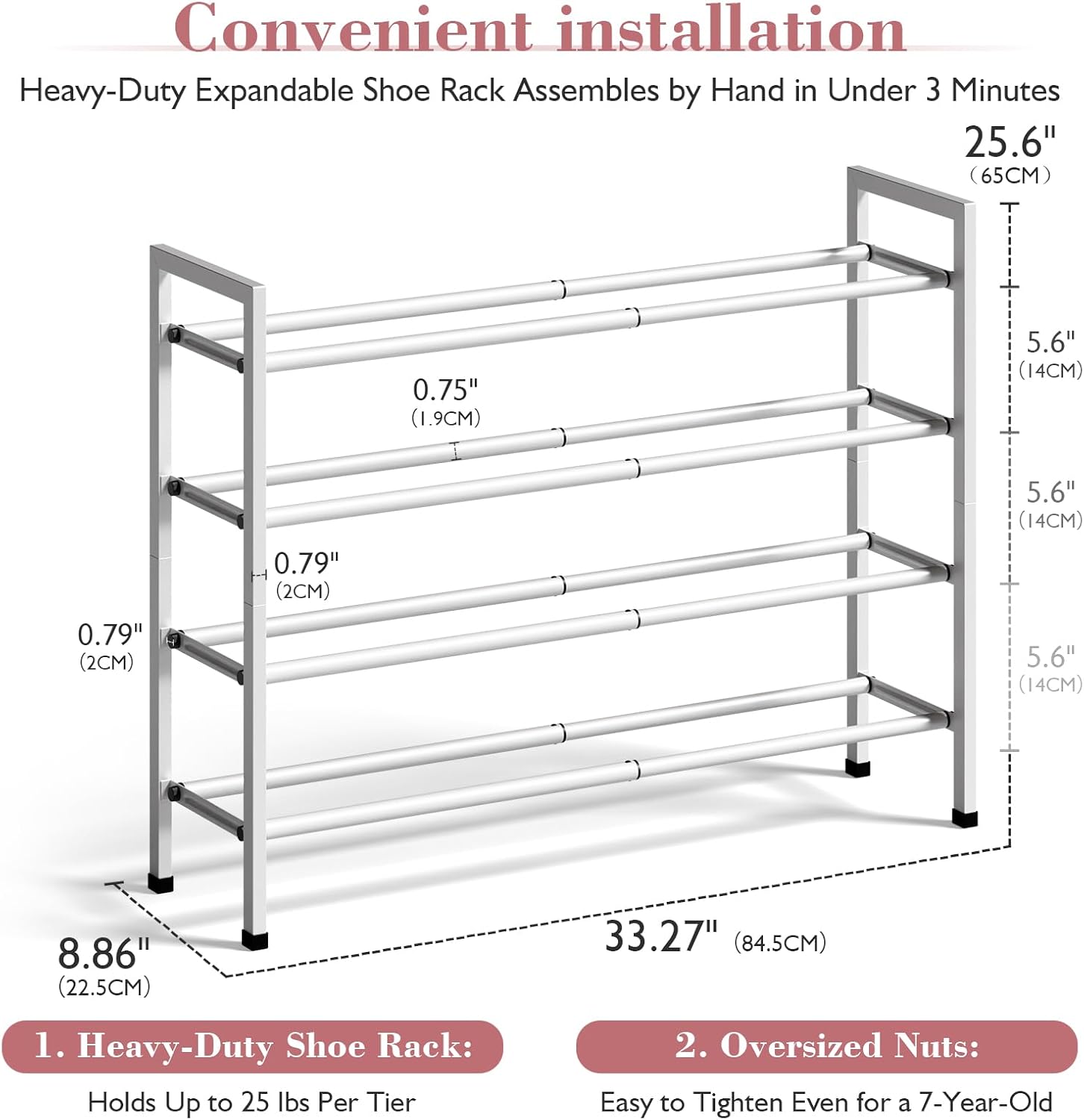 Convenient installation

Heavy-Duty Expandable Shoe Rack Assembles by Hand in Under 3 Minutes

25.6"
(65CM)

5.6"
(14CM)

0.75"
(1.9CM)

5.6"
(14CM)

0.79"
(2CM)

0.79"
(2CM)

5.6"
(14CM)

8.86"
(22.5CM)

33.27" (84.5CM)

1. Heavy-Duty Shoe Rack:

Holds Up to 25 lbs Per Tier

2. Oversized Nuts:

Easy to Tighten Even for a 7-Year-Old